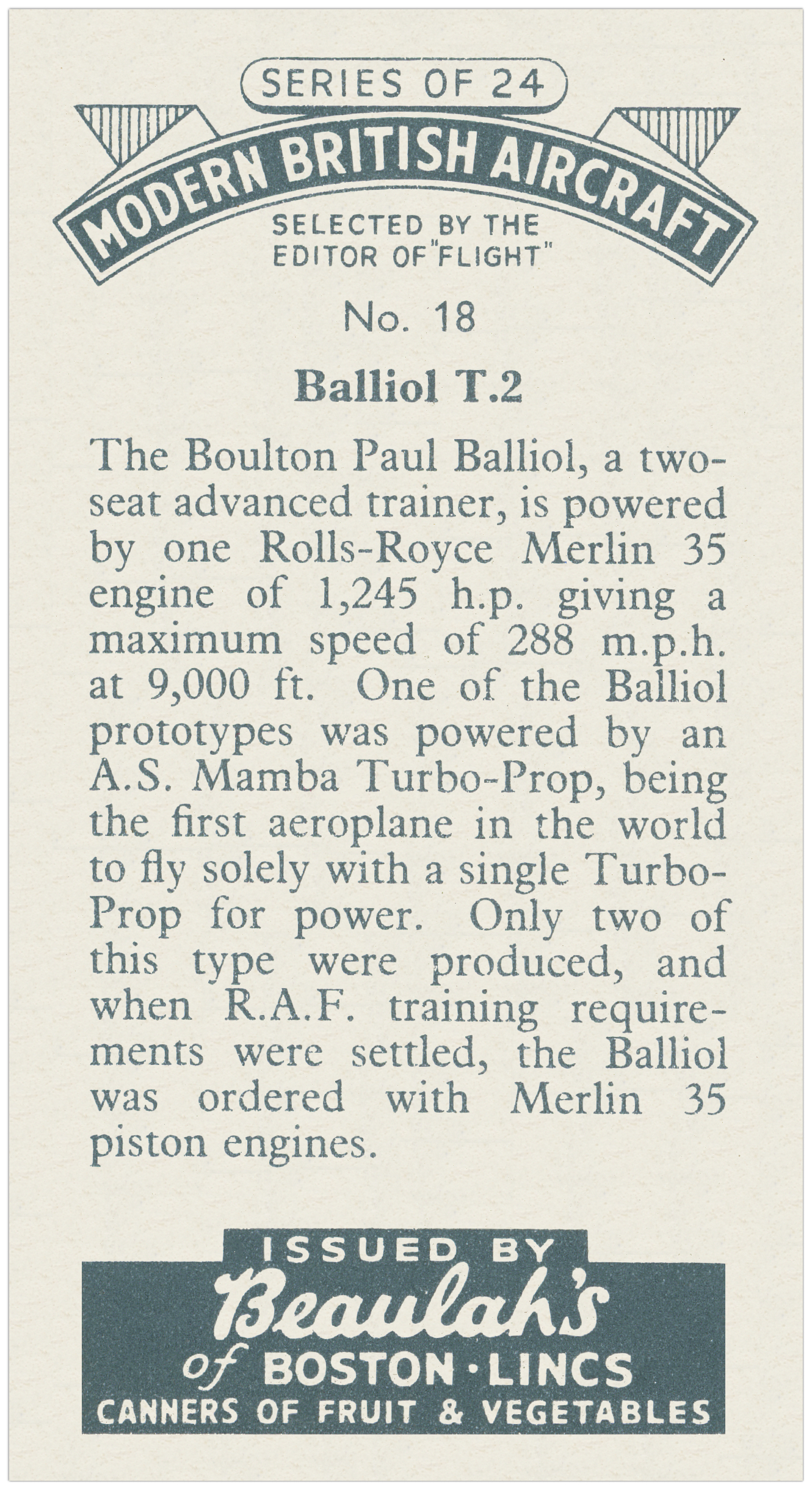 SERIES OF 24

MODERN BRITISH AIRCRAFT

SELECTED BY THE EDITOR OF "FLIGHT"

No. 18

Balliol T.2

The Boulton Paul Balliol, a two-seat advanced trainer, is powered by one Rolls-Royce Merlin 35 engine of 1,245 h.p. giving a maximum speed of 288 m.p.h. at 9,000 ft. One of the Balliol prototypes was powered by an A.S. Mamba Turbo-Prop, being the first aeroplane in the world to fly solely with a single Turbo-Prop for power. Only two of this type were produced, and when R.A.F. training requirements were settled, the Balliol was ordered with Merlin 35 piston engines.

ISSUED BY
Beaulah's
of BOSTON · LINCS
CANNERS OF FRUIT & VEGETABLES